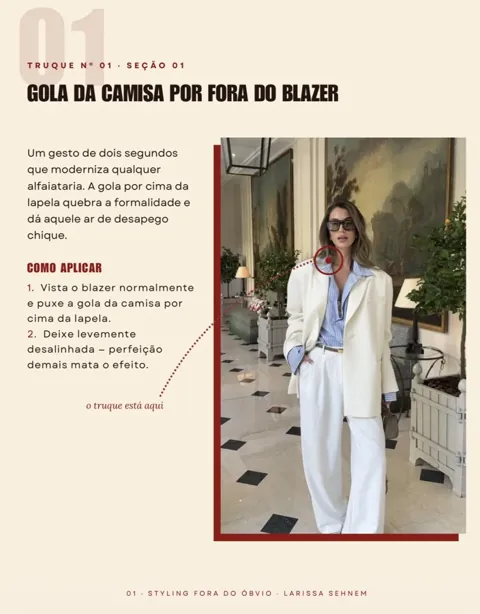 01

TRUQUE Nº 01 · SEÇÃO 01

GOLA DA CAMISA POR FORA DO BLAZER

Um gesto de dois segundos que moderniza qualquer alfaiataria. A gola por cima da lapela quebra a formalidade e dá aquele ar de desapego chique.

COMO APLICAR

1. Vista o blazer normalmente e puxe a gola da camisa por cima da lapela.
2. Deixe levemente desalinhada – perfeição demais mata o efeito.

o truque está aqui

01 · STYLING FORA DO ÓBVIO · LARISSA SEHNEM